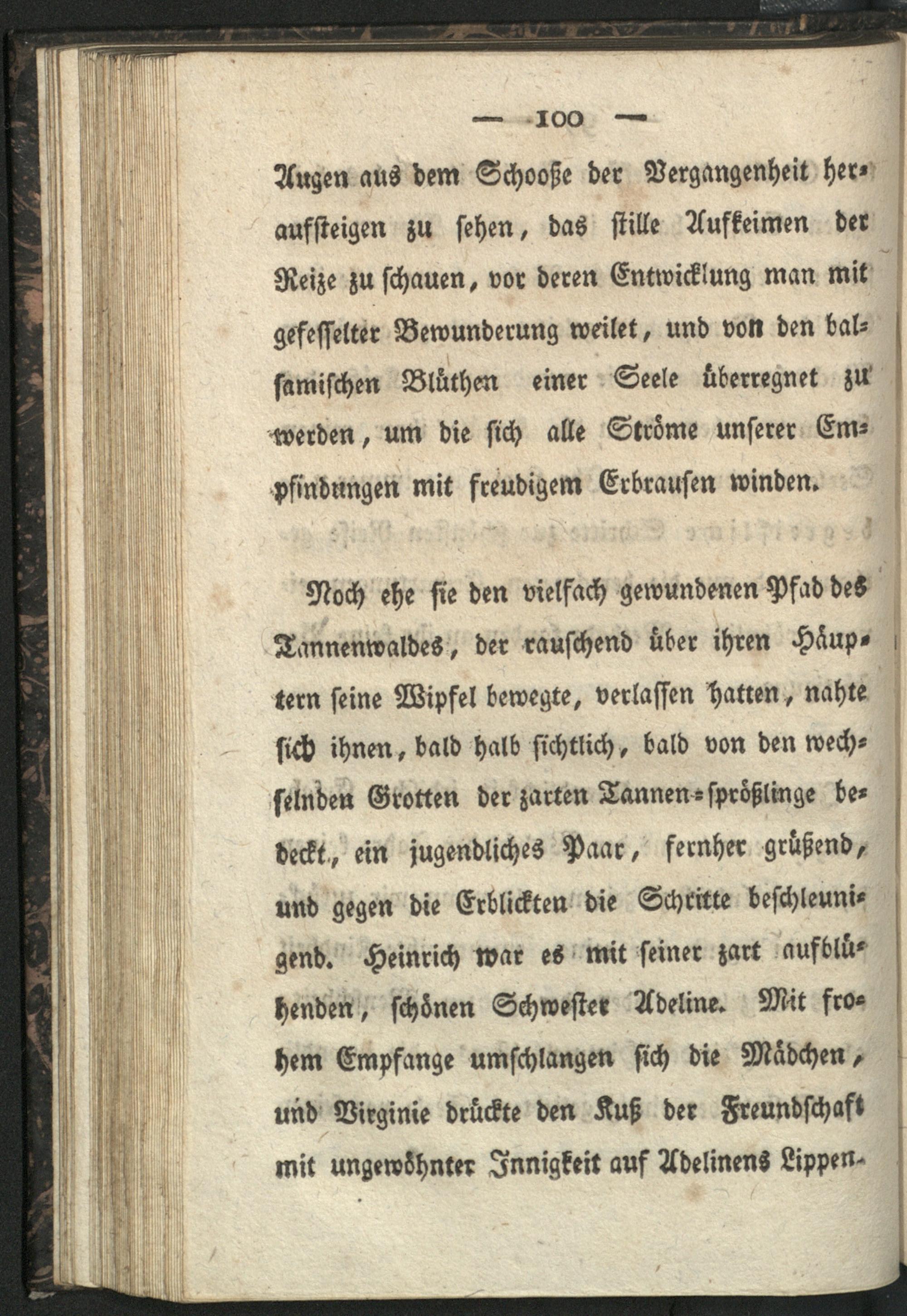 — 100 —

Augen aus dem Schooße der Vergangenheit heraufsteigen zu sehen, das stille Aufkeimen der Reize zu schauen, vor deren Entwicklung man mit gefesselter Bewunderung weilet, und von den balsamischen Blüthen einer Seele überregnet zu werden, um die sich alle Ströme unserer Empfindungen mit freudigem Erbrausen winden.

Noch ehe sie den vielfach gewundenen Pfad des Tannenwaldes, der rauschend über ihren Häuptern seine Wipfel bewegte, verlassen hatten, nahte sich ihnen, bald halb sichtlich, bald von den wechselnden Grotten der zarten Tannen-sprößlinge bedeckt, ein jugendliches Paar, fernher grüßend, und gegen die Erblickten die Schritte beschleunigend. Heinrich war es mit seiner zart aufblühenden, schönen Schwester Adeline. Mit frohem Empfange umschlangen sich die Mädchen, und Virginie drückte den Kuß der Freundschaft mit ungewöhnter Innigkeit auf Adelinens Lippen.